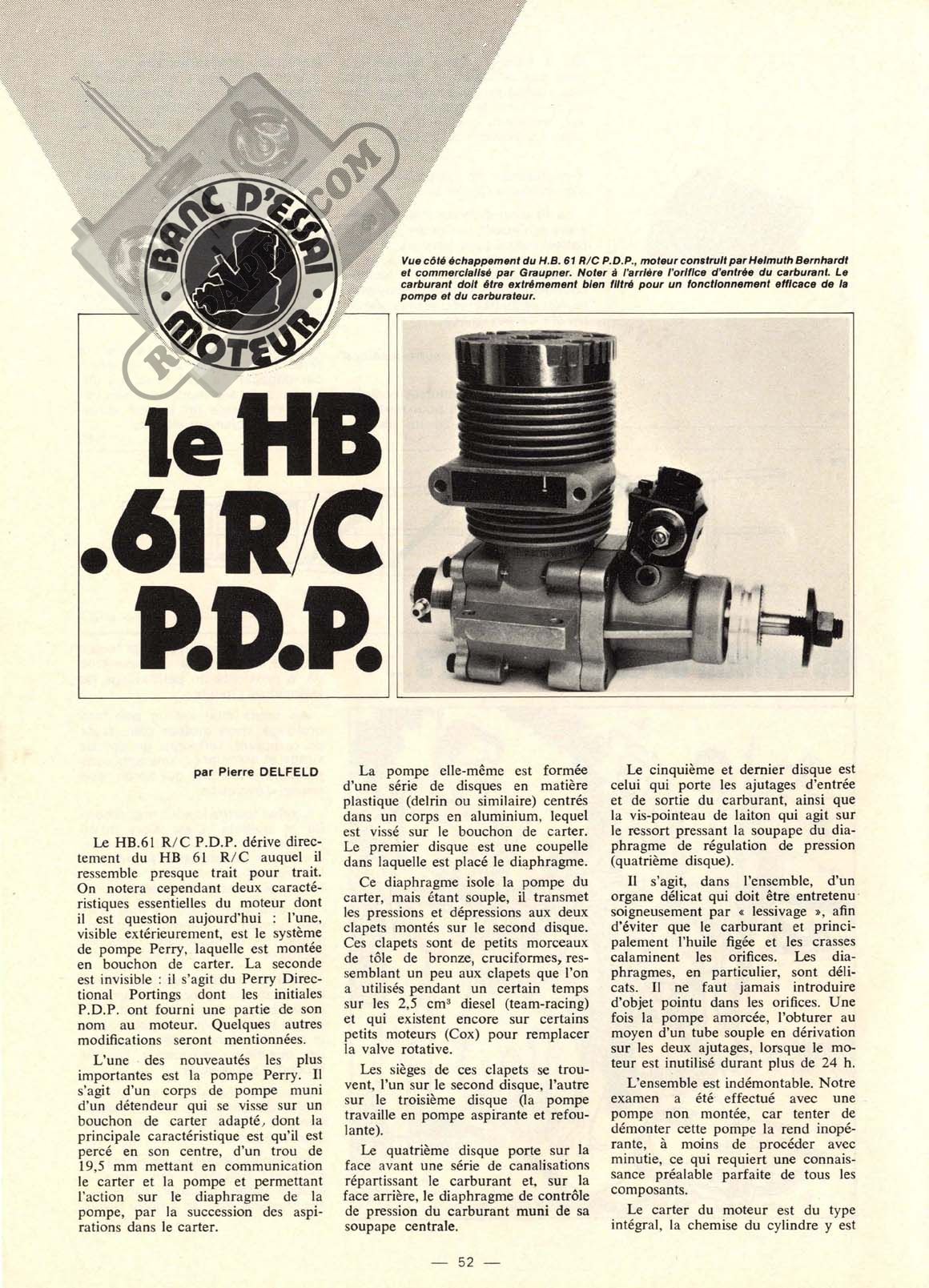 BANC D'ESSAI MOTEUR

RCPAPER.COM

Vue côté échappement du H.B. 61 R/C P.D.P., moteur construit par Helmuth Bernhardt et commercialisé par Graupner. Noter à l'arrière l'orifice d'entrée du carburant. Le carburant doit être extrêmement bien filtré pour un fonctionnement efficace de la pompe et du carburateur.

le HB .61 R/C P.D.P.

par Pierre DELFELD

Le HB.61 R/C P.D.P. dérive directement du HB 61 R/C auquel il ressemble presque trait pour trait. On notera cependant deux caractéristiques essentielles du moteur dont il est question aujourd'hui : l'une, visible extérieurement, est le système de pompe Perry, laquelle est montée en bouchon de carter. La seconde est invisible : il s'agit du Perry Directional Portings dont les initiales P.D.P. ont fourni une partie de son nom au moteur. Quelques autres modifications seront mentionnées.

L'une des nouveautés les plus importantes est la pompe Perry. Il s'agit d'un corps de pompe muni d'un détendeur qui se visse sur un bouchon de carter adapté, dont la principale caractéristique est qu'il est percé en son centre, d'un trou de 19,5 mm mettant en communication le carter et la pompe et permettant l'action sur le diaphragme de la pompe, par la succession des aspirations dans le carter.

La pompe elle-même est formée d'une série de disques en matière plastique (delrin ou similaire) centrés dans un corps en aluminium, lequel est vissé sur le bouchon de carter. Le premier disque est une coupelle dans laquelle est placé le diaphragme.

Ce diaphragme isole la pompe du carter, mais étant souple, il transmet les pressions et dépressions aux deux clapets montés sur le second disque. Ces clapets sont de petits morceaux de tôle de bronze, cruciformes, ressemblant un peu aux clapets que l'on a utilisés pendant un certain temps sur les 2,5 cm³ diesel (team-racing) et qui existent encore sur certains petits moteurs (Cox) pour remplacer la valve rotative.

Les sièges de ces clapets se trouvent, l'un sur le second disque, l'autre sur le troisième disque (la pompe travaille en pompe aspirante et refoulante).

Le quatrième disque porte sur la face avant une série de canalisations répartissant le carburant et, sur la face arrière, le diaphragme de contrôle de pression du carburant muni de sa soupape centrale.

Le cinquième et dernier disque est celui qui porte les ajutages d'entrée et de sortie du carburant, ainsi que la vis-pointeau de laiton qui agit sur le ressort pressant la soupape du diaphragme de régulation de pression (quatrième disque).

Il s'agit, dans l'ensemble, d'un organe délicat qui doit être entretenu soigneusement par « lessivage », afin d'éviter que le carburant et principalement l'huile figée et les crasses calaminent les orifices. Les diaphragmes, en particulier, sont délicats. Il ne faut jamais introduire d'objet pointu dans les orifices. Une fois la pompe amorcée, l'obturer au moyen d'un tube souple en dérivation sur les deux ajutages, lorsque le moteur est inutilisé durant plus de 24 h.

L'ensemble est indémontable. Notre examen a été effectué avec une pompe non montée, car tenter de démonter cette pompe la rend inopérante, à moins de procéder avec minutie, ce qui requiert une connaissance préalable parfaite de tous les composants.

Le carter du moteur est du type intégral, la chemise du cylindre y est

— 52 —